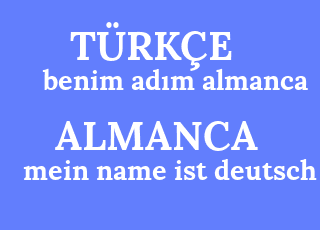 TÜRKÇE
benim adım almanca

ALMANCA
mein name ist deutsch